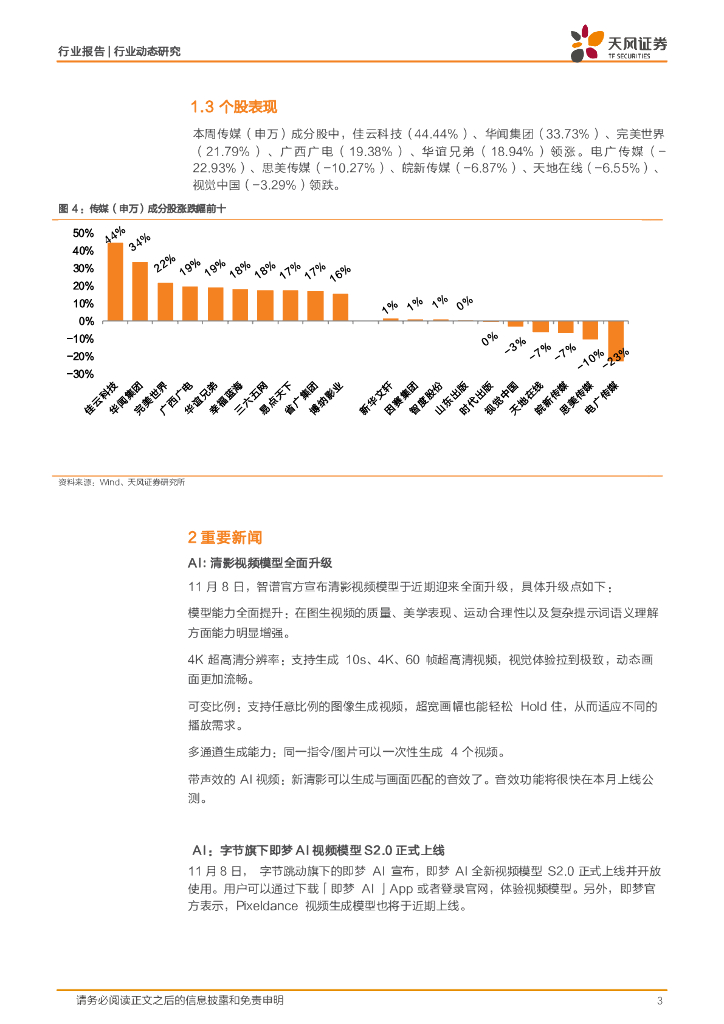 行业报告 | 行业动态研究

天风证券
TF SECURITIES

1.3 个股表现

本周传媒（申万）成分股中，佳云科技（44.44%）、华闻集团（33.73%）、完美世界（21.79%）、广西广电（19.38%）、华谊兄弟（18.94%）领涨。电广传媒（-22.93%）、思美传媒（-10.27%）、皖新传媒（-6.87%）、天地在线（-6.55%）、视觉中国（-3.29%）领跌。

图 4：传媒（申万）成分股涨跌幅前十

50%
40%
30%
20%
10%
0%
-10%
-20%
-30%

44% 34% 22% 19% 19% 18% 18% 17% 17% 16% 1% 1% 1% 0% 0% -3% -7% -7% -10% -23%

佳云科技 华闻集团 完美世界 广西广电 华谊兄弟 幸福蓝海 三六五网 易点天下 省广集团 博纳影业 新华文轩 因赛集团 智度股份 山东出版 时代出版 视觉中国 天地在线 皖新传媒 思美传媒 电广传媒

资料来源：Wind、天风证券研究所

2 重要新闻

AI: 清影视频模型全面升级

11 月 8 日，智谱官方宣布清影视频模型于近期迎来全面升级，具体升级点如下：

模型能力全面提升：在图生视频的质量、美学表现、运动合理性以及复杂提示词语义理解方面能力明显增强。

4K 超高清分辨率：支持生成 10s、4K、60 帧超高清视频，视觉体验拉到极致，动态画面更加流畅。

可变比例：支持任意比例的图像生成视频，超宽画幅也能轻松 Hold 住，从而适应不同的播放需求。

多通道生成能力：同一指令/图片可以一次性生成 4 个视频。

带声效的 AI 视频：新清影可以生成与画面匹配的音效了。音效功能将很快在本月上线公测。

AI：字节旗下即梦 AI 视频模型 S2.0 正式上线

11 月 8 日， 字节跳动旗下的即梦 AI 宣布，即梦 AI 全新视频模型 S2.0 正式上线并开放使用。用户可以通过下载「即梦 AI 」App 或者登录官网，体验视频模型。另外，即梦官方表示，Pixeldance 视频生成模型也将于近期上线。

请务必阅读正文之后的信息披露和免责申明
3